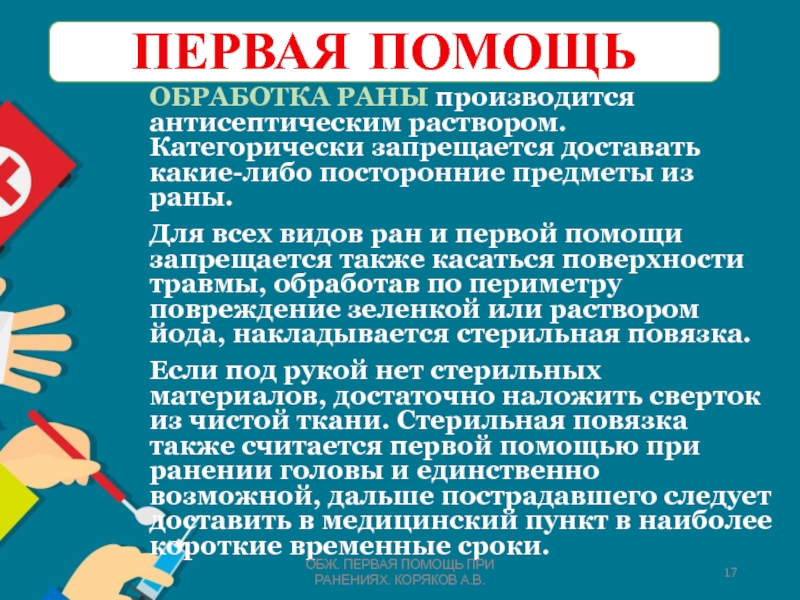 ПЕРВАЯ ПОМОЩЬ

ОБРАБОТКА РАНЫ производится антисептическим раствором. Категорически запрещается доставать какие-либо посторонние предметы из раны.

Для всех видов ран и первой помощи запрещается также касаться поверхности травмы, обработав по периметру повреждение зеленкой или раствором йода, накладывается стерильная повязка.

Если под рукой нет стерильных материалов, достаточно наложить сверток из чистой ткани. Стерильная повязка также считается первой помощью при ранении головы и единственно возможной, дальше пострадавшего следует доставить в медицинский пункт в наиболее короткие временные сроки.

ОБЖ. ПЕРВАЯ ПОМОЩЬ ПРИ РАНЕНИЯХ. КОРЯКОВ А.В.

17